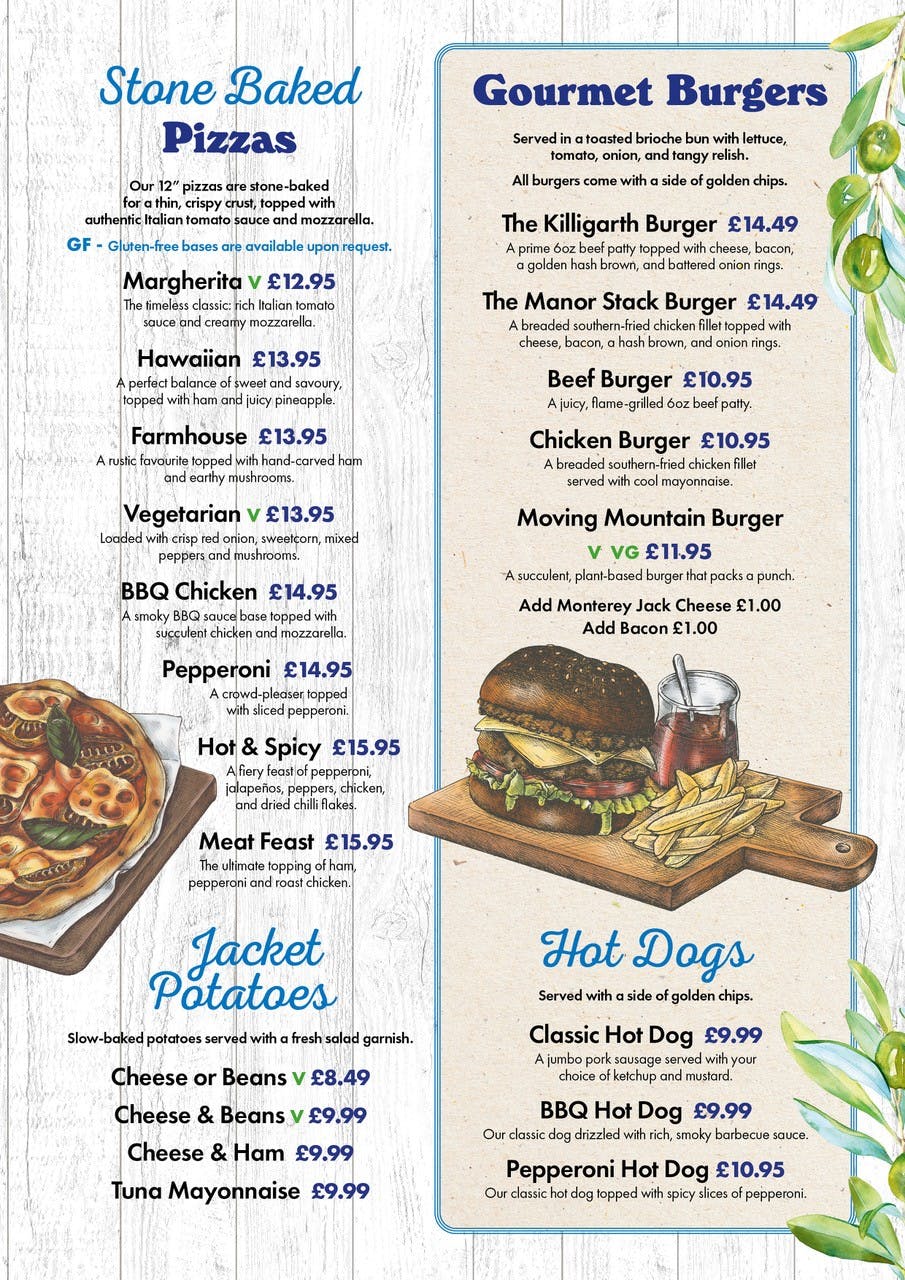 Stone Baked Pizzas

Our 12" pizzas are stone-baked for a thin, crispy crust, topped with authentic Italian tomato sauce and mozzarella.

GF - Gluten-free bases are available upon request.

Margherita V £12.95
The timeless classic: rich Italian tomato sauce and creamy mozzarella.

Hawaiian £13.95
A perfect balance of sweet and savoury, topped with ham and juicy pineapple.

Farmhouse £13.95
A rustic favourite topped with hand-carved ham and earthy mushrooms.

Vegetarian V £13.95
Loaded with crisp red onion, sweetcorn, mixed peppers and mushrooms.

BBQ Chicken £14.95
A smoky BBQ sauce base topped with succulent chicken and mozzarella.

Pepperoni £14.95
A crowd-pleaser topped with sliced pepperoni.

Hot & Spicy £15.95
A fiery feast of pepperoni, jalapeños, peppers, chicken, and dried chilli flakes.

Meat Feast £15.95
The ultimate topping of ham, pepperoni and roast chicken.

Jacket Potatoes

Slow-baked potatoes served with a fresh salad garnish.

Cheese or Beans V £8.49
Cheese & Beans V £9.99
Cheese & Ham £9.99
Tuna Mayonnaise £9.99

Gourmet Burgers

Served in a toasted brioche bun with lettuce, tomato, onion, and tangy relish.

All burgers come with a side of golden chips.

The Killigarth Burger £14.49
A prime 6oz beef patty topped with cheese, bacon, a golden hash brown, and battered onion rings.

The Manor Stack Burger £14.49
A breaded southern-fried chicken fillet topped with cheese, bacon, a hash brown, and onion rings.

Beef Burger £10.95
A juicy, flame-grilled 6oz beef patty.

Chicken Burger £10.95
A breaded southern-fried chicken fillet served with cool mayonnaise.

Moving Mountain Burger
V VG £11.95
A succulent, plant-based burger that packs a punch.

Add Monterey Jack Cheese £1.00
Add Bacon £1.00

Hot Dogs

Served with a side of golden chips.

Classic Hot Dog £9.99
A jumbo pork sausage served with your choice of ketchup and mustard.

BBQ Hot Dog £9.99
Our classic dog drizzled with rich, smoky barbecue sauce.

Pepperoni Hot Dog £10.95
Our classic hot dog topped with spicy slices of pepperoni.